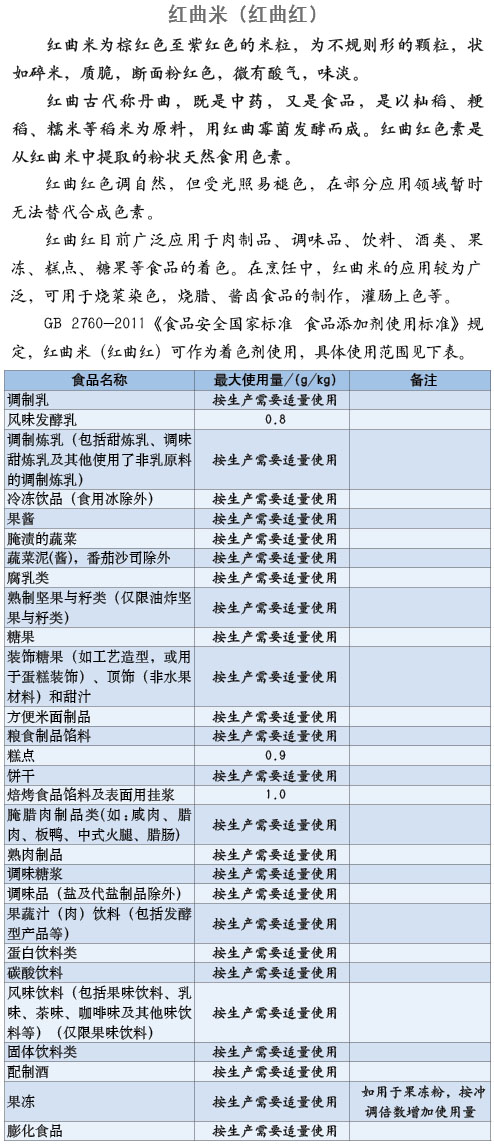 红曲米（红曲红）

红曲米为棕红色至紫红色的米粒，为不规则形的颗粒，状如碎米，质脆，断面粉红色，微有酸气，味淡。

红曲古代称丹曲，既是中药，又是食品，是以籼稻、粳稻、糯米等稻米为原料，用红曲霉菌发酵而成。红曲红色素是从红曲米中提取的粉状天然食用色素。

红曲红色调自然，但受光照易褪色，在部分应用领域暂时无法替代合成色素。

红曲红目前广泛应用于肉制品、调味品、饮料、酒类、果冻、糕点、糖果等食品的着色。在烹饪中，红曲米的应用较为广泛，可用于烧菜染色，烧腊、酱卤食品的制作，灌肠上色等。

GB 2760—2011《食品安全国家标准 食品添加剂使用标准》规定，红曲米（红曲红）可作为着色剂使用，具体使用范围见下表。

| 食品名称 | 最大使用量/(g/kg) | 备注 |
|---|---|---|
| 调制乳 | 按生产需要适量使用 | |
| 风味发酵乳 | 0.8 | |
| 调制炼乳（包括甜炼乳、调味甜炼乳及其他使用了非乳原料的调制炼乳） | 按生产需要适量使用 | |
| 冷冻饮品（食用冰除外） | 按生产需要适量使用 | |
| 果酱 | 按生产需要适量使用 | |
| 腌渍的蔬菜 | 按生产需要适量使用 | |
| 蔬菜泥(酱)，番茄沙司除外 | 按生产需要适量使用 | |
| 腐乳类 | 按生产需要适量使用 | |
| 熟制坚果与籽类（仅限油炸坚果与籽类） | 按生产需要适量使用 | |
| 糖果 | 按生产需要适量使用 | |
| 装饰糖果（如工艺造型，或用于蛋糕装饰）、顶饰（非水果材料）和甜汁 | 按生产需要适量使用 | |
| 方便米面制品 | 按生产需要适量使用 | |
| 粮食制品馅料 | 按生产需要适量使用 | |
| 糕点 | 0.9 | |
| 饼干 | 按生产需要适量使用 | |
| 焙烤食品馅料及表面用挂浆 | 1.0 | |
| 腌腊肉制品类(如：咸肉、腊肉、板鸭、中式火腿、腊肠) | 按生产需要适量使用 | |
| 熟肉制品 | 按生产需要适量使用 | |
| 调味糖浆 | 按生产需要适量使用 | |
| 调味品（盐及代盐制品除外） | 按生产需要适量使用 | |
| 果蔬汁（肉）饮料（包括发酵型产品等） | 按生产需要适量使用 | |
| 蛋白饮料类 | 按生产需要适量使用 | |
| 碳酸饮料 | 按生产需要适量使用 | |
| 风味饮料（包括果味饮料、乳味、茶味、咖啡味及其他味饮料等）（仅限果味饮料） | 按生产需要适量使用 | |
| 固体饮料类 | 按生产需要适量使用 | |
| 配制酒 | 按生产需要适量使用 | |
| 果冻 | 按生产需要适量使用 | 如用于果冻粉，按冲调倍数增加使用量 |
| 膨化食品 | 按生产需要适量使用 | |